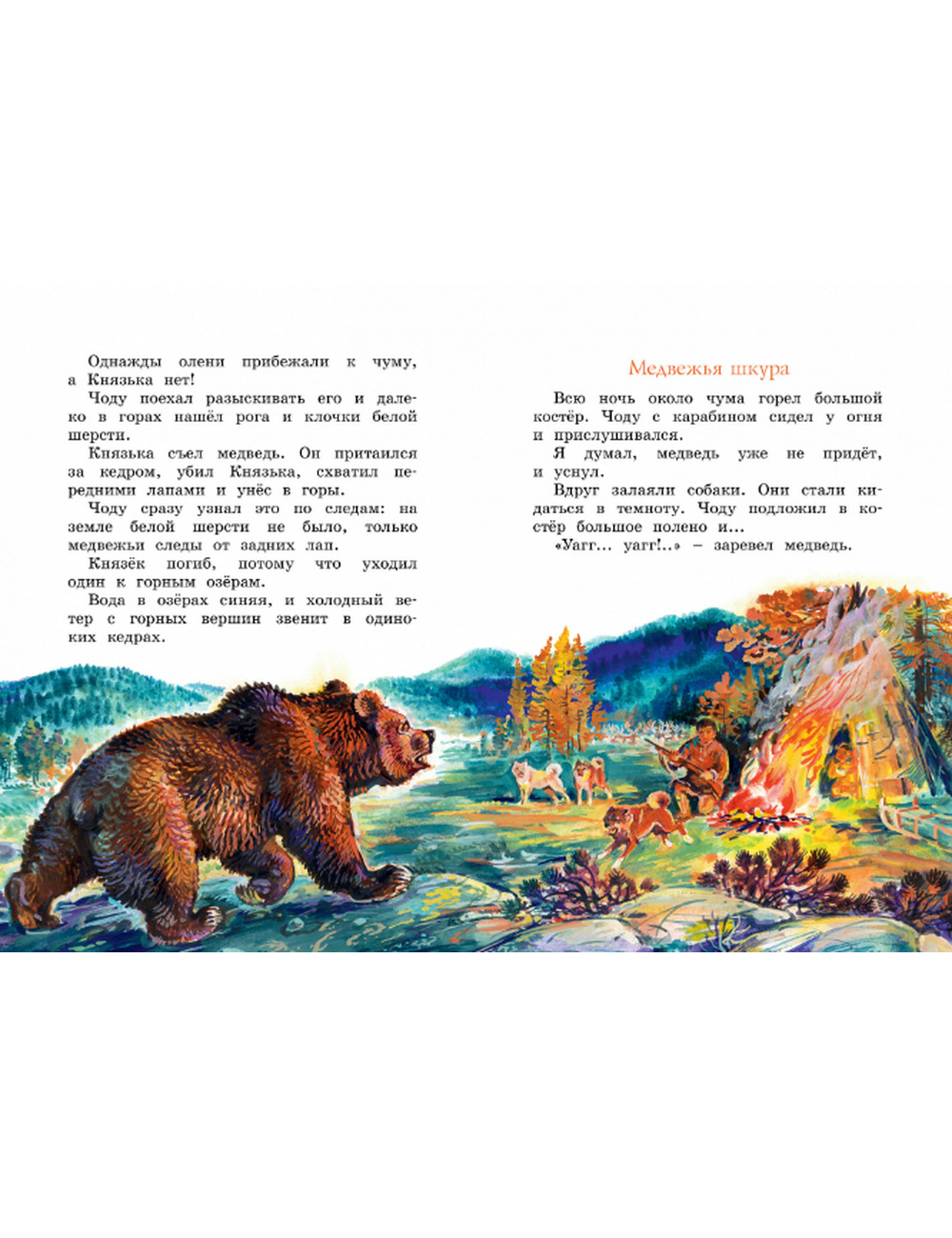 Однажды олени прибежали к чуму, а Князька нет!

Чоду поехал разыскивать его и далеко в горах нашёл рога и клочки белой шерсти.

Князька съел медведь. Он притаился за кедром, убил Князька, схватил передними лапами и унёс в горы.

Чоду сразу узнал это по следам: на земле белой шерсти не было, только медвежьи следы от задних лап.

Князёк погиб, потому что уходил один к горным озёрам.

Вода в озёрах синяя, и холодный ветер с горных вершин звенит в одиноких кедрах.

Медвежья шкура

Всю ночь около чума горел большой костёр. Чоду с карабином сидел у огня и прислушивался.

Я думал, медведь уже не придёт, и уснул.

Вдруг залаяли собаки. Они стали кидаться в темноту. Чоду подложил в костёр большое полено и...

«Уагг... уагг!..» – заревел медведь.